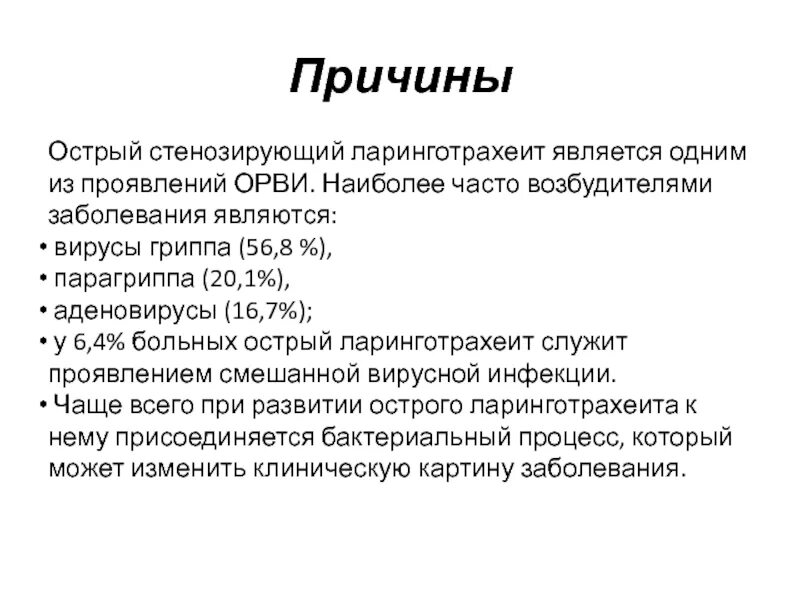 Причины

Острый стенозирующий ларинготрахеит является одним из проявлений ОРВИ. Наиболее часто возбудителями заболевания являются:

• вирусы гриппа (56,8 %),
• парагриппа (20,1%),
• аденовирусы (16,7%);
• у 6,4% больных острый ларинготрахеит служит проявлением смешанной вирусной инфекции.
• Чаще всего при развитии острого ларинготрахеита к нему присоединяется бактериальный процесс, который может изменить клиническую картину заболевания.